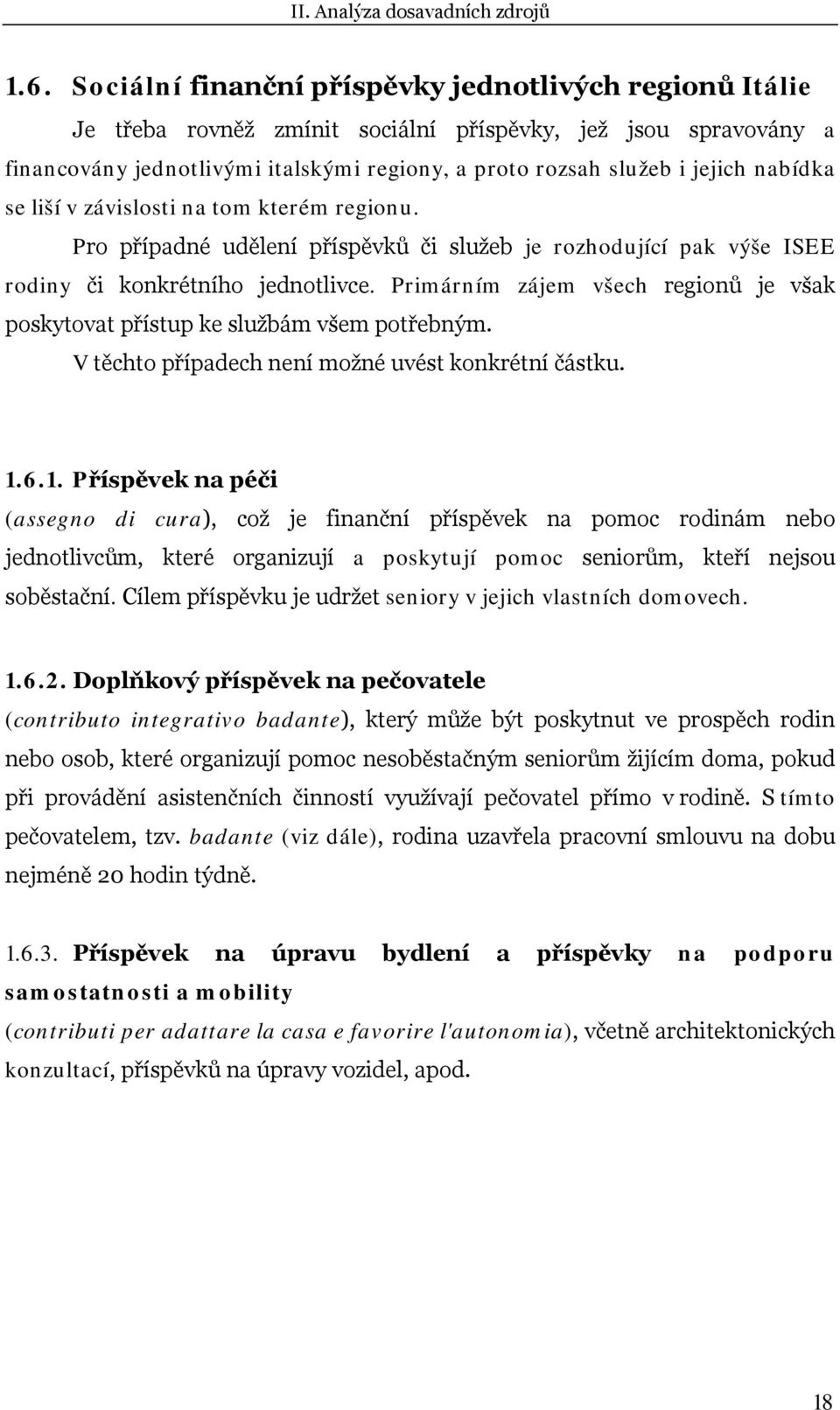 II. Analýza dosavadních zdrojů

1.6. Sociální finanční příspěvky jednotlivých regionů Itálie

Je třeba rovněž zmínit sociální příspěvky, jež jsou spravovány a financovány jednotlivými italskými regiony, a proto rozsah služeb i jejich nabídka se liší v závislosti na tom kterém regionu.

Pro případné udělení příspěvků či služeb je rozhodující pak výše ISEE rodiny či konkrétního jednotlivce. Primárním zájem všech regionů je však poskytovat přístup ke službám všem potřebným.

V těchto případech není možné uvést konkrétní částku.

1.6.1. Příspěvek na péči

(assegno di cura), což je finanční příspěvek na pomoc rodinám nebo jednotlivcům, které organizují a poskytují pomoc seniorům, kteří nejsou soběstační. Cílem příspěvku je udržet seniory v jejich vlastních domovech.

1.6.2. Doplňkový příspěvek na pečovatele

(contributo integrativo badante), který může být poskytnut ve prospěch rodin nebo osob, které organizují pomoc nesoběstačným seniorům žijícím doma, pokud při provádění asistenčních činností využívají pečovatel přímo v rodině. S tímto pečovatelem, tzv. badante (viz dále), rodina uzavřela pracovní smlouvu na dobu nejméně 20 hodin týdně.

1.6.3. Příspěvek na úpravu bydlení a příspěvky na podporu samostatnosti a mobility

(contributi per adattare la casa e favorire l'autonomia), včetně architektonických konzultací, příspěvků na úpravy vozidel, apod.

18